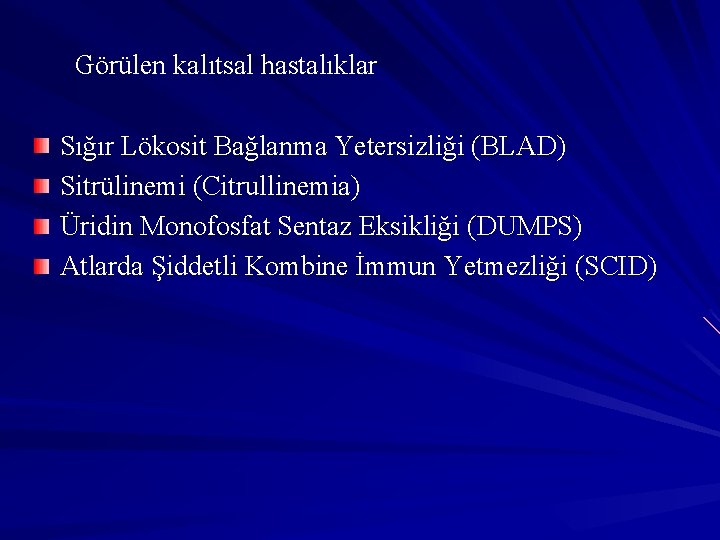 Görülen kalıtsal hastalıklar

Sığır Lökosit Bağlanma Yetersizliği (BLAD)
Sitrülinemi (Citrullinemia)
Üridin Monofosfat Sentaz Eksikliği (DUMPS)
Atlarda Şiddetli Kombine İmmun Yetmezliği (SCID)